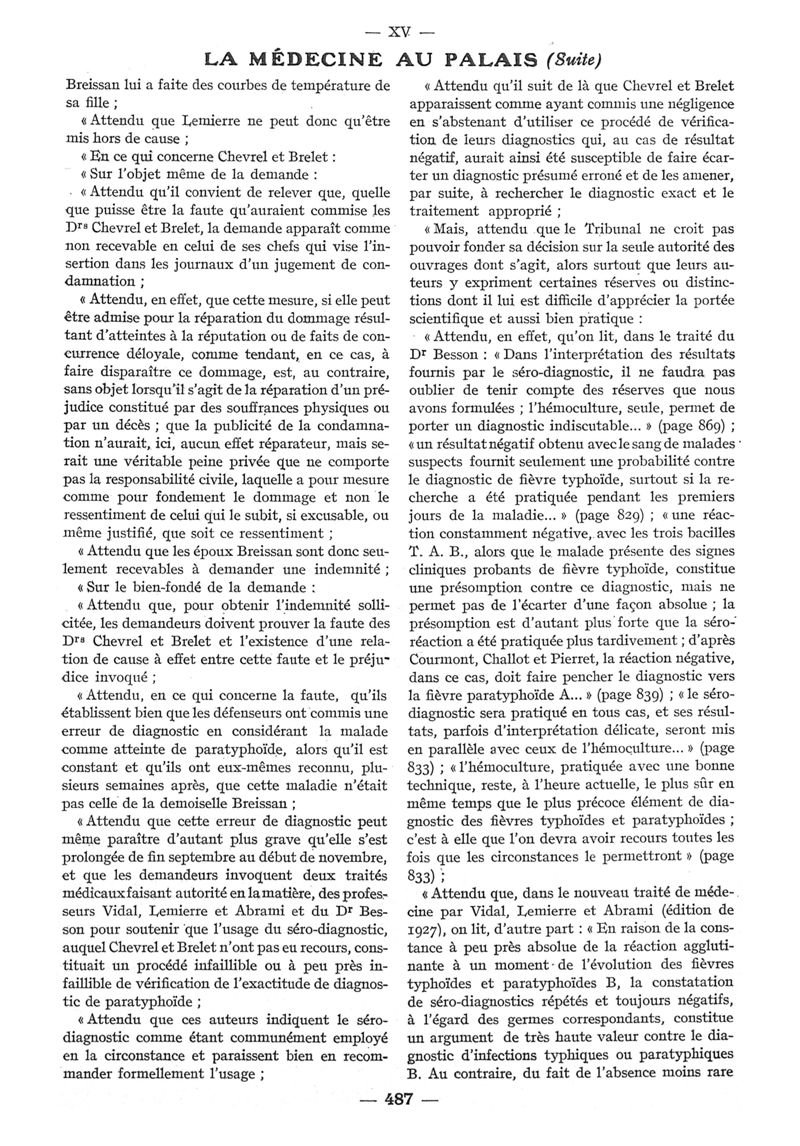 — XV —

LA MÉDECINE AU PALAIS (Suite)

Breissan lui a faite des courbes de température de sa fille ;

« Attendu que Lemierre ne peut donc qu'être mis hors de cause ;

« En ce qui concerne Chevrel et Brelet :

« Sur l'objet même de la demande :

« Attendu qu'il convient de relever que, quelle que puisse être la faute qu'auraient commise les Drs Chevrel et Brelet, la demande apparaît comme non recevable en celui de ses chefs qui vise l'insertion dans les journaux d'un jugement de condamnation ;

« Attendu, en effet, que cette mesure, si elle peut être admise pour la réparation du dommage résultant d'atteintes à la réputation ou de faits de concurrence déloyale, comme tendant, en ce cas, à faire disparaître ce dommage, est, au contraire, sans objet lorsqu'il s'agit de la réparation d'un préjudice constitué par des souffrances physiques ou par un décès ; que la publicité de la condamnation n'aurait, ici, aucun effet réparateur, mais serait une véritable peine privée que ne comporte pas la responsabilité civile, laquelle a pour mesure comme pour fondement le dommage et non le ressentiment de celui qui le subit, si excusable, ou même justifié, que soit ce ressentiment ;

« Attendu que les époux Breissan sont donc seulement recevables à demander une indemnité ;

« Sur le bien-fondé de la demande :

« Attendu que, pour obtenir l'indemnité sollicitée, les demandeurs doivent prouver la faute des Drs Chevrel et Brelet et l'existence d'une relation de cause à effet entre cette faute et le préjudice invoqué ;

« Attendu, en ce qui concerne la faute, qu'ils établissent bien que les défenseurs ont commis une erreur de diagnostic en considérant la malade comme atteinte de paratyphoïde, alors qu'il est constant et qu'ils ont eux-mêmes reconnu, plusieurs semaines après, que cette maladie n'était pas celle de la demoiselle Breissan ;

« Attendu que cette erreur de diagnostic peut même paraître d'autant plus grave qu'elle s'est prolongée de fin septembre au début de novembre, et que les demandeurs invoquent deux traités médicaux faisant autorité en la matière, des professeurs Vidal, Lemierre et Abrami et du Dr Besson pour soutenir que l'usage du séro-diagnostic, auquel Chevrel et Brelet n'ont pas eu recours, constituait un procédé infaillible ou à peu près infaillible de vérification de l'exactitude de diagnostic de paratyphoïde ;

« Attendu que ces auteurs indiquent le séro-diagnostic comme étant communément employé en la circonstance et paraissent bien en recommander formellement l'usage ;

« Attendu qu'il suit de là que Chevrel et Brelet apparaissent comme ayant commis une négligence en s'abstenant d'utiliser ce procédé de vérification de leurs diagnostics qui, au cas de résultat négatif, aurait ainsi été susceptible de faire écarter un diagnostic présumé erroné et de les amener, par suite, à rechercher le diagnostic exact et le traitement approprié ;

« Mais, attendu que le Tribunal ne croit pas pouvoir fonder sa décision sur la seule autorité des ouvrages dont s'agit, alors surtout que leurs auteurs y expriment certaines réserves ou distinctions dont il lui est difficile d'apprécier la portée scientifique et aussi bien pratique :

« Attendu, en effet, qu'on lit, dans le traité du Dr Besson : « Dans l'interprétation des résultats fournis par le séro-diagnostic, il ne faudra pas oublier de tenir compte des réserves que nous avons formulées ; l'hémoculture, seule, permet de porter un diagnostic indiscutable... » (page 869) ; « un résultat négatif obtenu avec le sang de malades suspects fournit seulement une probabilité contre le diagnostic de fièvre typhoïde, surtout si la recherche a été pratiquée pendant les premiers jours de la maladie... » (page 829) ; « une réaction constamment négative, avec les trois bacilles T. A. B., alors que le malade présente des signes cliniques probants de fièvre typhoïde, constitue une présomption contre ce diagnostic, mais ne permet pas de l'écarter d'une façon absolue ; la présomption est d'autant plus forte que la séro-réaction a été pratiquée plus tardivement ; d'après Courmont, Challot et Pierret, la réaction négative, dans ce cas, doit faire pencher le diagnostic vers la fièvre paratyphoïde A... » (page 839) ; « le séro-diagnostic sera pratiqué en tous cas, et ses résultats, parfois d'interprétation délicate, seront mis en parallèle avec ceux de l'hémoculture... » (page 833) ; « l'hémoculture, pratiquée avec une bonne technique, reste, à l'heure actuelle, le plus sûr en même temps que le plus précoce élément de diagnostic des fièvres typhoïdes et paratyphoïdes ; c'est à elle que l'on devra avoir recours toutes les fois que les circonstances le permettront » (page 833) ;

« Attendu que, dans le nouveau traité de médecine par Vidal, Lemierre et Abrami (édition de 1927), on lit, d'autre part : « En raison de la constance à peu près absolue de la réaction agglutinante à un moment de l'évolution des fièvres typhoïdes et paratyphoïdes B, la constatation de séro-diagnostics répétés et toujours négatifs, à l'égard des germes correspondants, constitue un argument de très haute valeur contre le diagnostic d'infections typhiques ou paratyphiques B. Au contraire, du fait de l'absence moins rare

— 487 —